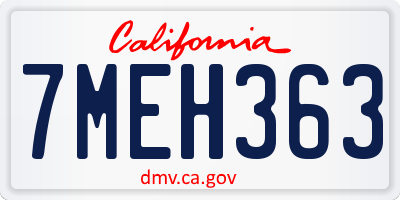 California

7MEH363

dmv.ca.gov